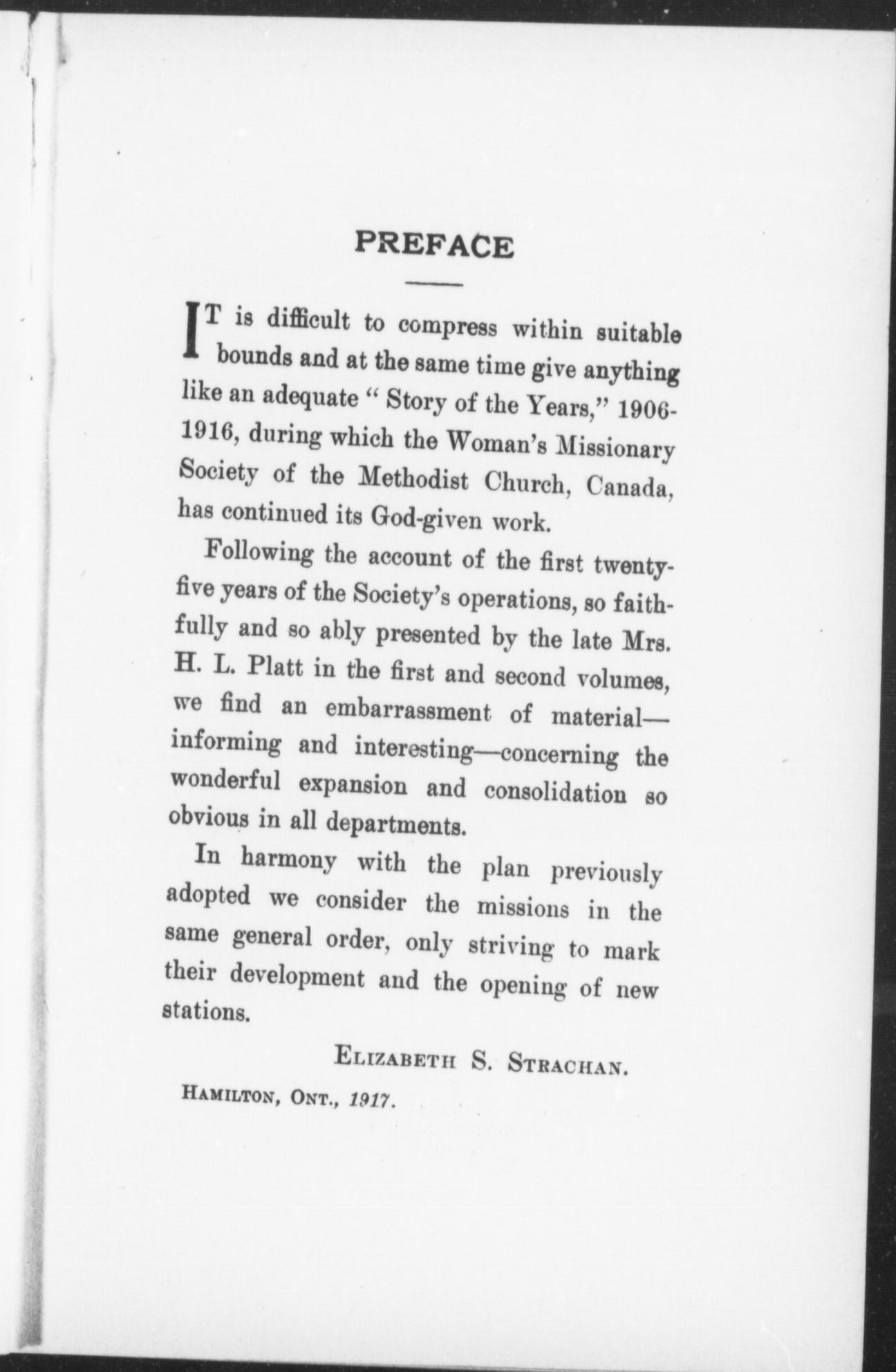 PREFACE

IT is difficult to compress within suitable bounds and at the same time give anything like an adequate " Story of the Years," 1906-1916, during which the Woman's Missionary Society of the Methodist Church, Canada, has continued its God-given work.

Following the account of the first twenty-five years of the Society's operations, so faithfully and so ably presented by the late Mrs. H. L. Platt in the first and second volumes, we find an embarrassment of material—informing and interesting—concerning the wonderful expansion and consolidation so obvious in all departments.

In harmony with the plan previously adopted we consider the missions in the same general order, only striving to mark their development and the opening of new stations.

ELIZABETH S. STRACHAN.

HAMILTON, ONT., 1917.